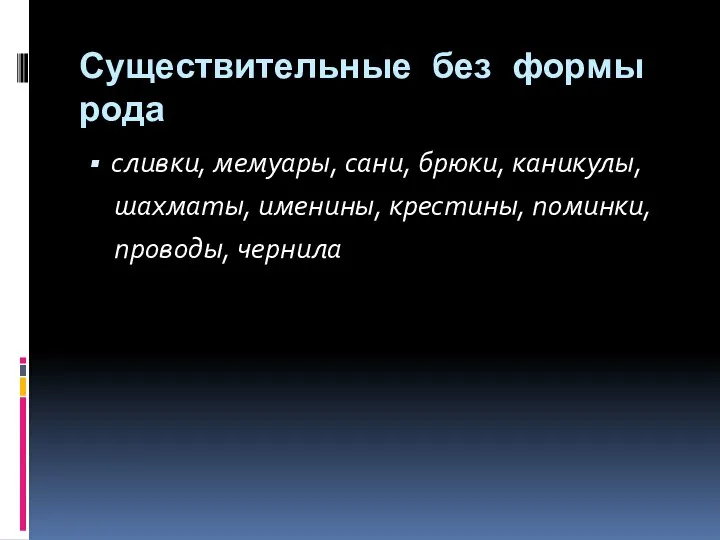 Существительные без формы рода

▪ сливки, мемуары, сани, брюки, каникулы, шахматы, именины, крестины, поминки, проводы, чернила